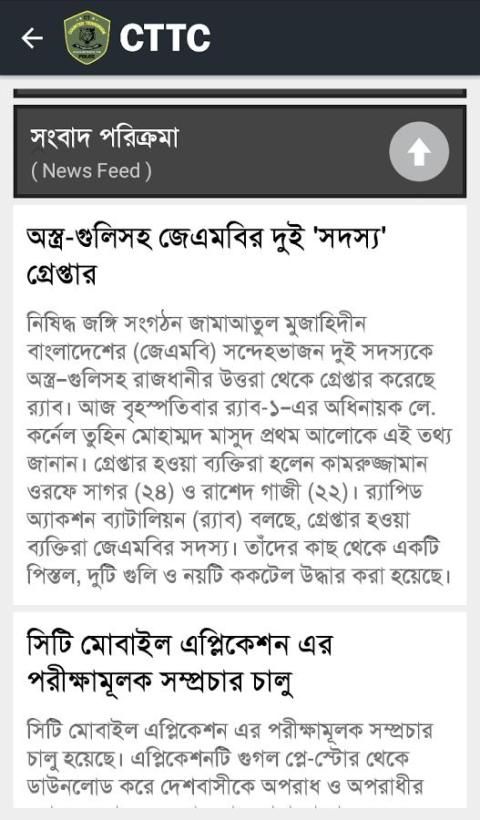 CTTC

সংবাদ পরিক্রমা
( News Feed )

অস্ত্র-গুলিসহ জেএমবির দুই 'সদস্য' গ্রেপ্তার

নিষিদ্ধ জঙ্গি সংগঠন জামাআতুল মুজাহিদীন বাংলাদেশের (জেএমবি) সন্দেহভাজন দুই সদস্যকে অস্ত্র-গুলিসহ রাজধানীর উত্তরা থেকে গ্রেপ্তার করেছে র‍্যাব। আজ বৃহস্পতিবার র‍্যাব-১-এর অধিনায়ক লে. কর্নেল তুহিন মোহাম্মদ মাসুদ প্রথম আলোকে এই তথ্য জানান। গ্রেপ্তার হওয়া ব্যক্তিরা হলেন কামরুজ্জামান ওরফে সাগর (২৪) ও রাশেদ গাজী (২২)। র‍্যাপিড অ্যাকশন ব্যাটালিয়ন (র‍্যাব) বলছে, গ্রেপ্তার হওয়া ব্যক্তিরা জেএমবির সদস্য। তাঁদের কাছ থেকে একটি পিস্তল, দুটি গুলি ও নয়টি ককটেল উদ্ধার করা হয়েছে।

সিটি মোবাইল এপ্লিকেশন এর পরীক্ষামূলক সম্প্রচার চালু

সিটি মোবাইল এপ্লিকেশন এর পরীক্ষামূলক সম্প্রচার চালু হয়েছে। এপ্লিকেশনটি গুগল প্লে-স্টোর থেকে ডাউনলোড করে দেশবাসীকে অপরাধ ও অপরাধীর